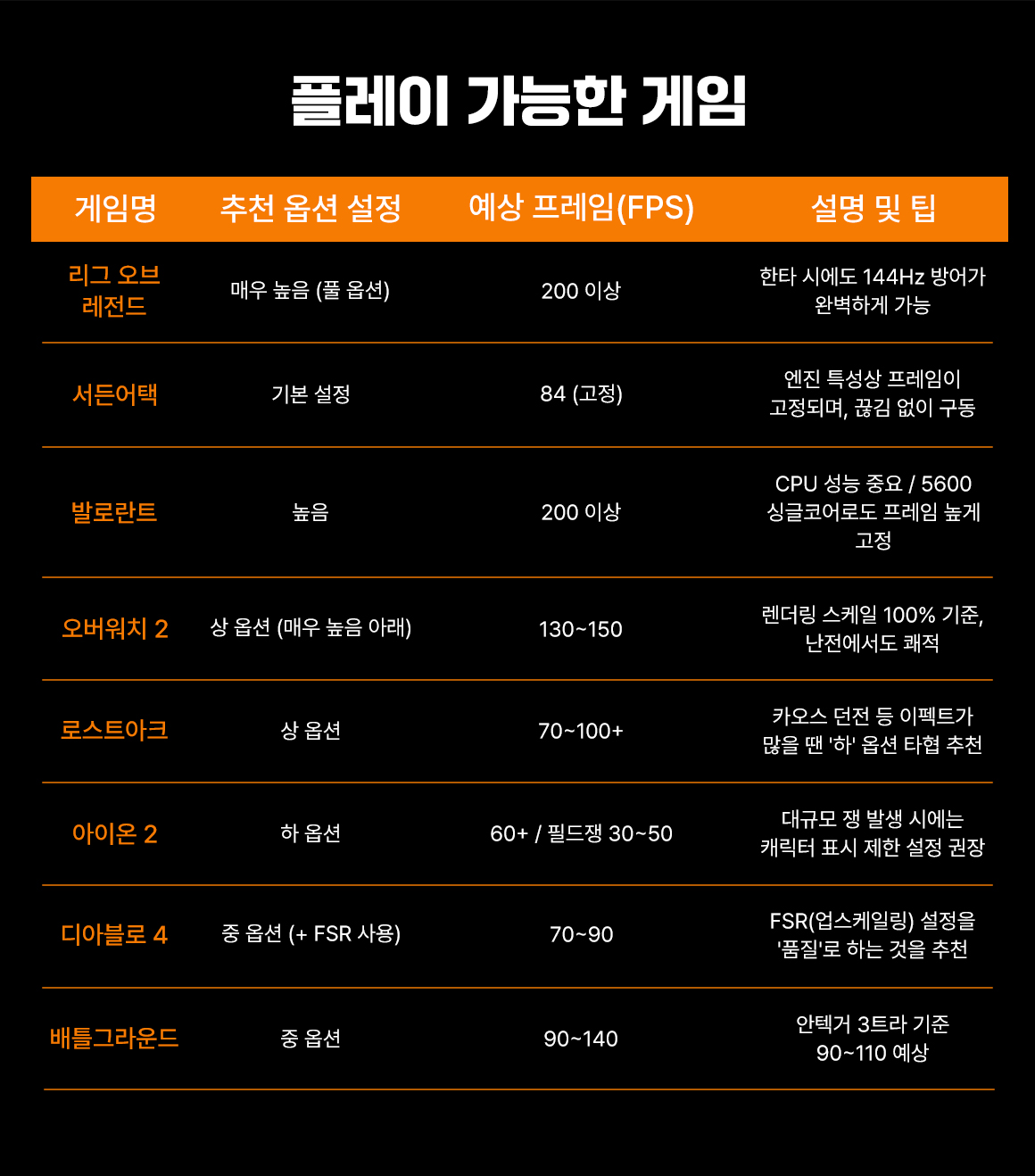 플레이 가능한 게임

| 게임명 | 추천 옵션 설정 | 예상 프레임(FPS) | 설명 및 팁 |
|---|---|---|---|
| 리그 오브 레전드 | 매우 높음 (풀 옵션) | 200 이상 | 한타 시에도 144Hz 방어가 완벽하게 가능 |
| 서든어택 | 기본 설정 | 84 (고정) | 엔진 특성상 프레임이 고정되며, 끊김 없이 구동 |
| 발로란트 | 높음 | 200 이상 | CPU 성능 중요 / 5600 싱글코어로도 프레임 높게 고정 |
| 오버워치 2 | 상 옵션 (매우 높음 아래) | 130~150 | 렌더링 스케일 100% 기준, 난전에서도 쾌적 |
| 로스트아크 | 상 옵션 | 70~100+ | 카오스 던전 등 이펙트가 많을 땐 '하' 옵션 타협 추천 |
| 아이온 2 | 하 옵션 | 60+ / 필드쟁 30~50 | 대규모 쟁 발생 시에는 캐릭터 표시 제한 설정 권장 |
| 디아블로 4 | 중 옵션 (+ FSR 사용) | 70~90 | FSR(업스케일링) 설정을 '품질'로 하는 것을 추천 |
| 배틀그라운드 | 중 옵션 | 90~140 | 안텍거 3트라 기준 90~110 예상 |